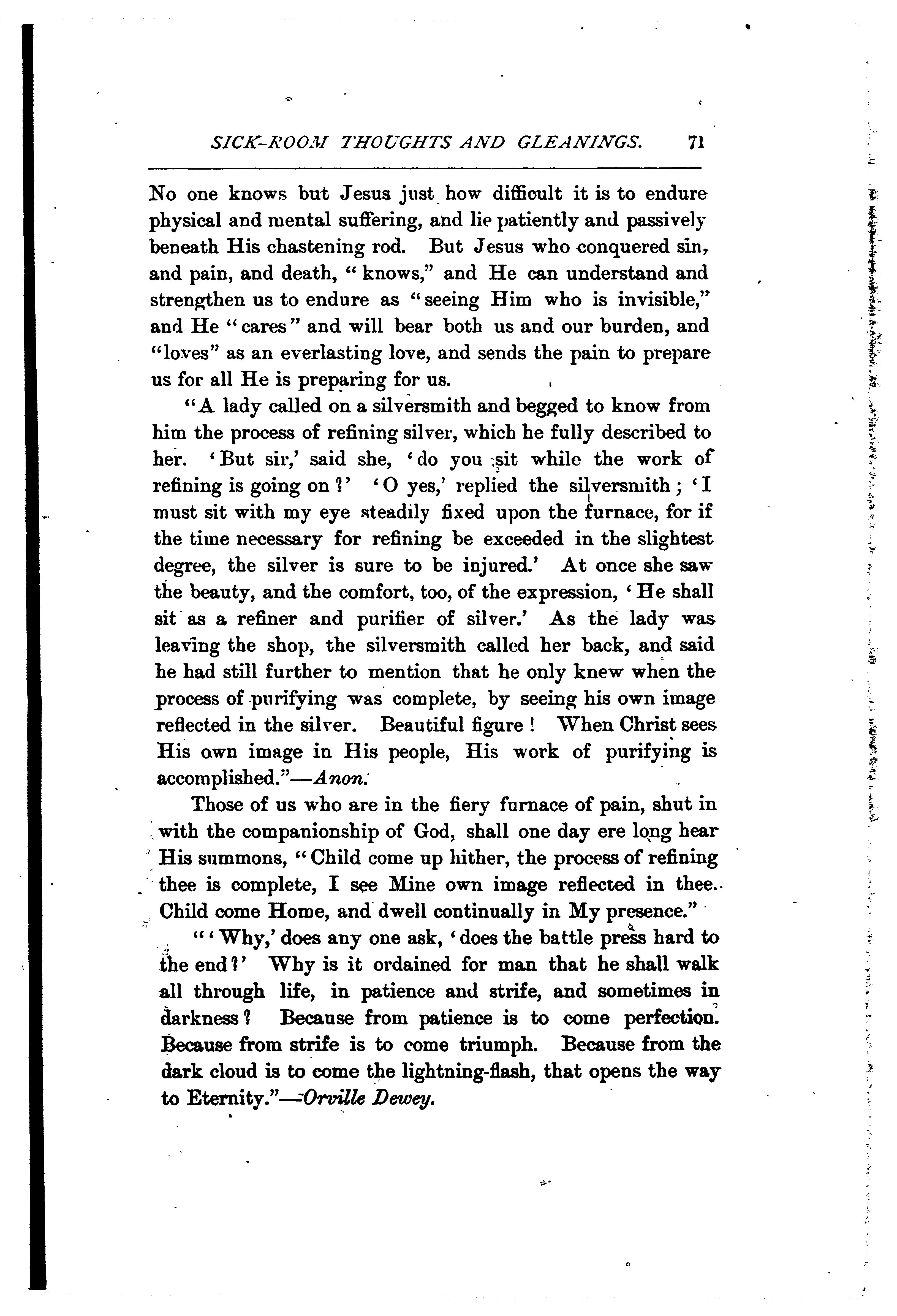 SICK-ROOM THOUGHTS AND GLEANINGS. 71

No one knows but Jesus just how difficult it is to endure physical and mental suffering, and lie patiently and passively beneath His chastening rod. But Jesus who conquered sin, and pain, and death, "knows," and He can understand and strengthen us to endure as "seeing Him who is invisible," and He "cares" and will bear both us and our burden, and "loves" as an everlasting love, and sends the pain to prepare us for all He is preparing for us.

"A lady called on a silversmith and begged to know from him the process of refining silver, which he fully described to her. 'But sir,' said she, 'do you sit while the work of refining is going on?' 'O yes,' replied the silversmith; 'I must sit with my eye steadily fixed upon the furnace, for if the time necessary for refining be exceeded in the slightest degree, the silver is sure to be injured.' At once she saw the beauty, and the comfort, too, of the expression, 'He shall sit as a refiner and purifier of silver.' As the lady was leaving the shop, the silversmith called her back, and said he had still further to mention that he only knew when the process of purifying was complete, by seeing his own image reflected in the silver. Beautiful figure! When Christ sees His own image in His people, His work of purifying is accomplished."—Anon.

Those of us who are in the fiery furnace of pain, shut in with the companionship of God, shall one day ere long hear His summons, "Child come up hither, the process of refining thee is complete, I see Mine own image reflected in thee. Child come Home, and dwell continually in My presence."

"'Why,' does any one ask, 'does the battle press hard to the end?' Why is it ordained for man that he shall walk all through life, in patience and strife, and sometimes in darkness? Because from patience is to come perfection. Because from strife is to come triumph. Because from the dark cloud is to come the lightning-flash, that opens the way to Eternity."—Orville Dewey.